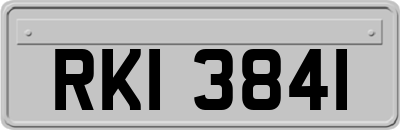 RKI 3841